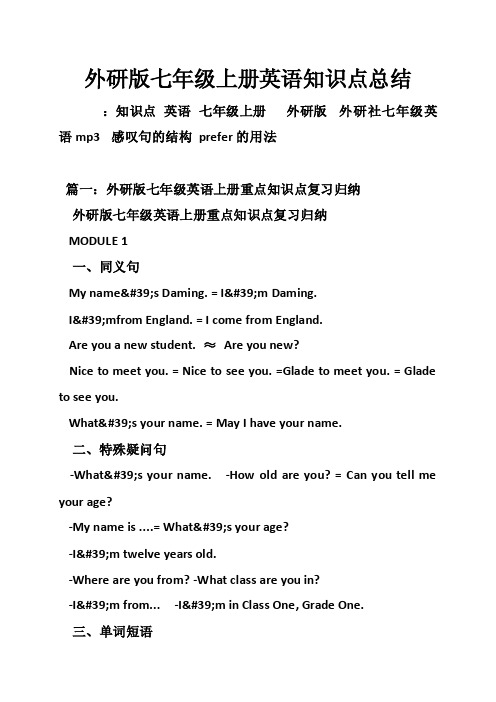 外研版七年级上册英语知识点总结

：知识点 英语 七年级上册 外研版 外研社七年级英语 mp3 感叹句的结构 prefer 的用法

篇一：外研版七年级英语上册重点知识点复习归纳

外研版七年级英语上册重点知识点复习归纳

MODULE 1

一、同义句

My name&#39;s Daming. = I&#39;m Daming.

I&#39;mfrom England. = I come from England.

Are you a new student. ≈ Are you new?

Nice to meet you. = Nice to see you. =Glade to meet you. = Glade to see you.

What&#39;s your name. = May I have your name.

二、特殊疑问句

-What&#39;s your name. -How old are you? = Can you tell me your age?

-My name is ....= What&#39;s your age?

-I&#39;m twelve years old.

-Where are you from? -What class are you in?

-I&#39;m from... -I&#39;m in Class One, Grade One.

三、单词短语